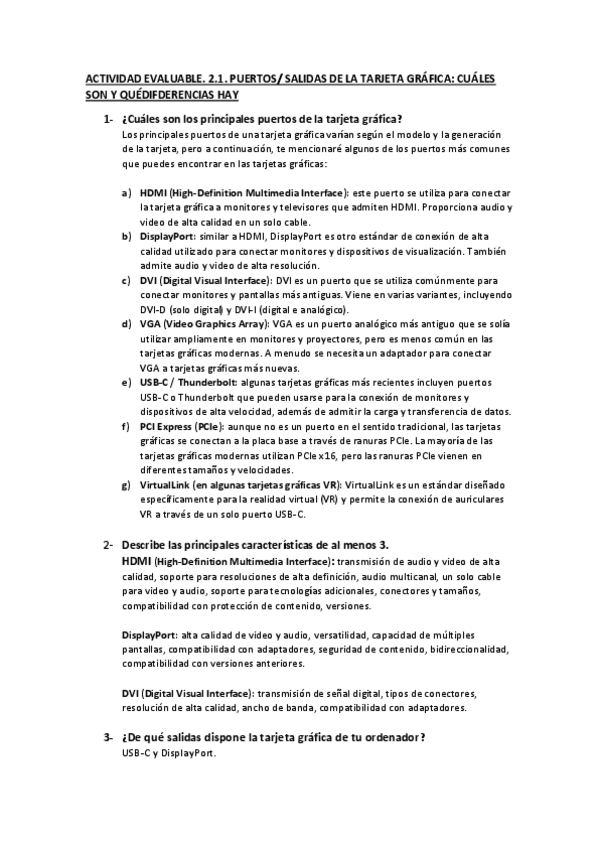 ACTIVIDAD EVALUABLE. 2.1. PUERTOS/ SALIDAS DE LA TARJETA GRÁFICA: CUÁLES SON Y QUÉDIFDERENCIAS HAY

1- ¿Cuáles son los principales puertos de la tarjeta gráfica?
Los principales puertos de una tarjeta gráfica varían según el modelo y la generación de la tarjeta, pero a continuación, te mencionaré algunos de los puertos más comunes que puedes encontrar en las tarjetas gráficas:

a) HDMI (High-Definition Multimedia Interface): este puerto se utiliza para conectar la tarjeta gráfica a monitores y televisores que admiten HDMI. Proporciona audio y video de alta calidad en un solo cable.
b) DisplayPort: similar a HDMI, DisplayPort es otro estándar de conexión de alta calidad utilizado para conectar monitores y dispositivos de visualización. También admite audio y video de alta resolución.
c) DVI (Digital Visual Interface): DVI es un puerto que se utiliza comúnmente para conectar monitores y pantallas más antiguas. Viene en varias variantes, incluyendo DVI-D (solo digital) y DVI-I (digital e analógico).
d) VGA (Video Graphics Array): VGA es un puerto analógico más antiguo que se solía utilizar ampliamente en monitores y proyectores, pero es menos común en las tarjetas gráficas modernas. A menudo se necesita un adaptador para conectar VGA a tarjetas gráficas más nuevas.
e) USB-C / Thunderbolt: algunas tarjetas gráficas más recientes incluyen puertos USB-C o Thunderbolt que pueden usarse para la conexión de monitores y dispositivos de alta velocidad, además de admitir la carga y transferencia de datos.
f) PCI Express (PCIe): aunque no es un puerto en el sentido tradicional, las tarjetas gráficas se conectan a la placa base a través de ranuras PCIe. La mayoría de las tarjetas gráficas modernas utilizan PCIe x16, pero las ranuras PCIe vienen en diferentes tamaños y velocidades.
g) VirtualLink (en algunas tarjetas gráficas VR): VirtualLink es un estándar diseñado específicamente para la realidad virtual (VR) y permite la conexión de auriculares VR a través de un solo puerto USB-C.

2- Describe las principales características de al menos 3.
HDMI (High-Definition Multimedia Interface): transmisión de audio y video de alta calidad, soporte para resoluciones de alta definición, audio multicanal, un solo cable para video y audio, soporte para tecnologías adicionales, conectores y tamaños, compatibilidad con protección de contenido, versiones.

DisplayPort: alta calidad de video y audio, versatilidad, capacidad de múltiples pantallas, compatibilidad con adaptadores, seguridad de contenido, bidireccionalidad, compatibilidad con versiones anteriores.

DVI (Digital Visual Interface): transmisión de señal digital, tipos de conectores, resolución de alta calidad, ancho de banda, compatibilidad con adaptadores.

3- ¿De qué salidas dispone la tarjeta gráfica de tu ordenador?
USB-C y DisplayPort.